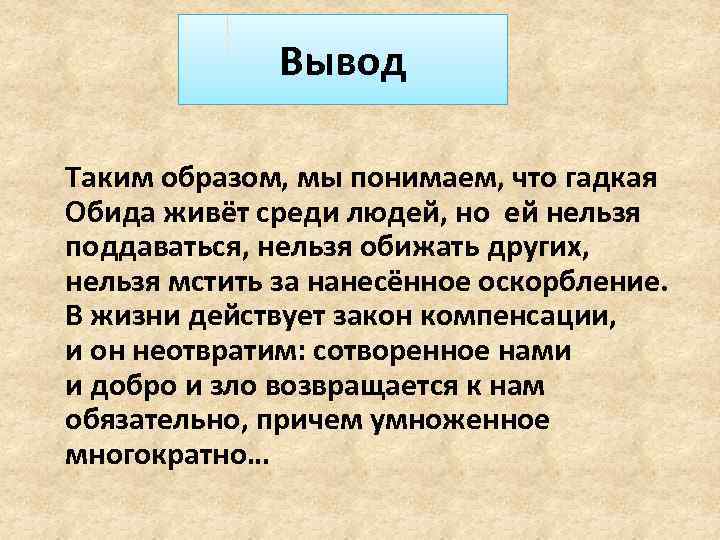 Вывод

Таким образом, мы понимаем, что гадкая Обида живёт среди людей, но ей нельзя поддаваться, нельзя обижать других, нельзя мстить за нанесённое оскорбление. В жизни действует закон компенсации, и он неотвратим: сотворенное нами и добро и зло возвращается к нам обязательно, причем умноженное многократно…